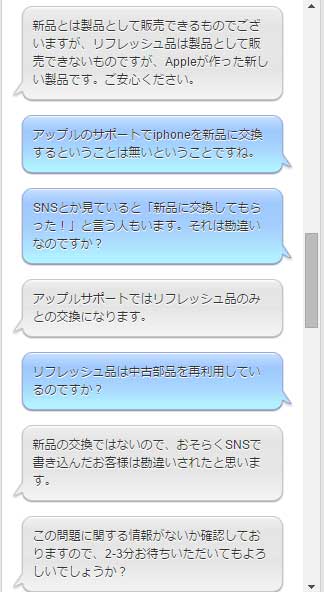 新品とは製品として販売できるものでございますが、リフレッシュ品は製品として販売できないものですが、Appleが作った新しい製品です。ご安心ください。

アップルのサポートでiphoneを新品に交換するということは無いということですね。

SNSとか見ていると「新品に交換してもらった！」と言う人もいます。それは勘違いなのですか？

アップルサポートではリフレッシュ品のみとの交換になります。

リフレッシュ品は中古部品を再利用しているのですか？

新品の交換ではないので、おそらくSNSで書き込んだお客様は勘違いされたと思います。

この問題に関する情報がないか確認しておりますので、2-3分お待ちいただいてもよろしいでしょうか？